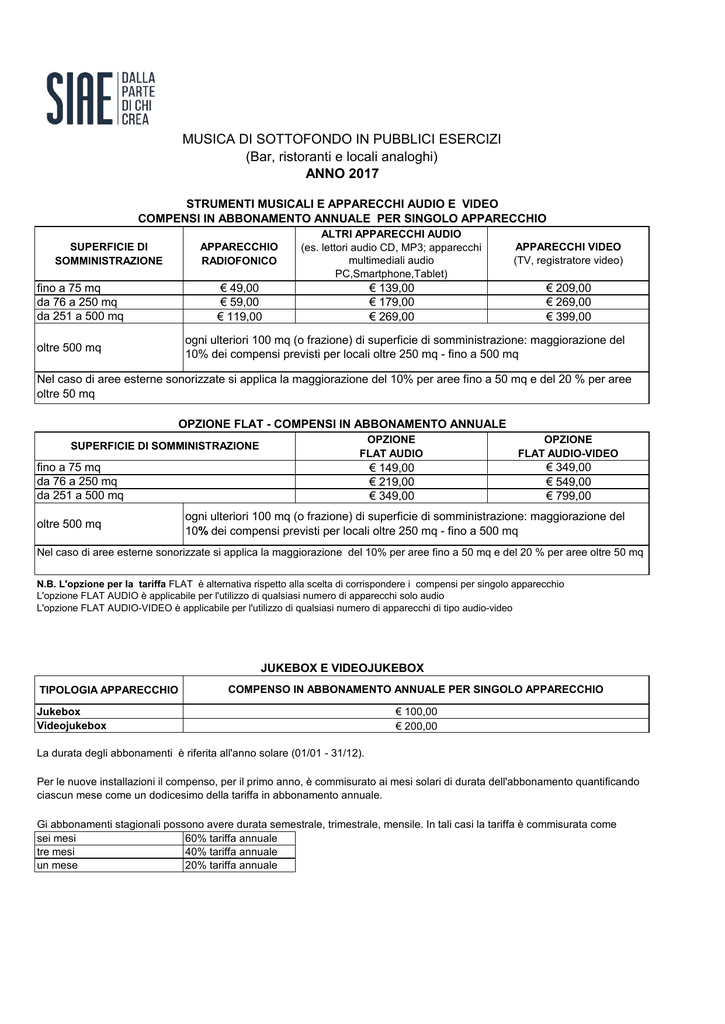 SIAE DALLA PARTE DI CHI CREA

MUSICA DI SOTTOFONDO IN PUBBLICI ESERCIZI
(Bar, ristoranti e locali analoghi)
ANNO 2017

STRUMENTI MUSICALI E APPARECCHI AUDIO E VIDEO
COMPENSI IN ABBONAMENTO ANNUALE PER SINGOLO APPARECCHIO

| SUPERFICIE DI SOMMINISTRAZIONE | APPARECCHIO RADIOFONICO | ALTRI APPARECCHI AUDIO (es. lettori audio CD, MP3; apparecchi multimediali audio PC,Smartphone,Tablet) | APPARECCHI VIDEO (TV, registratore video) |
|---|---|---|---|
| fino a 75 mq | € 49,00 | € 139,00 | € 209,00 |
| da 76 a 250 mq | € 59,00 | € 179,00 | € 269,00 |
| da 251 a 500 mq | € 119,00 | € 269,00 | € 399,00 |
| oltre 500 mq | ogni ulteriori 100 mq (o frazione) di superficie di somministrazione: maggiorazione del 10% dei compensi previsti per locali oltre 250 mq - fino a 500 mq | | |
| Nel caso di aree esterne sonorizzate si applica la maggiorazione del 10% per aree fino a 50 mq e del 20 % per aree oltre 50 mq | | | |

OPZIONE FLAT - COMPENSI IN ABBONAMENTO ANNUALE

| SUPERFICIE DI SOMMINISTRAZIONE | OPZIONE FLAT AUDIO | OPZIONE FLAT AUDIO-VIDEO |
|---|---|---|
| fino a 75 mq | € 149,00 | € 349,00 |
| da 76 a 250 mq | € 219,00 | € 549,00 |
| da 251 a 500 mq | € 349,00 | € 799,00 |
| oltre 500 mq | ogni ulteriori 100 mq (o frazione) di superficie di somministrazione: maggiorazione del 10% dei compensi previsti per locali oltre 250 mq - fino a 500 mq | |
| Nel caso di aree esterne sonorizzate si applica la maggiorazione del 10% per aree fino a 50 mq e del 20 % per aree oltre 50 mq | | |

N.B. L'opzione per la tariffa FLAT è alternativa rispetto alla scelta di corrispondere i compensi per singolo apparecchio
L'opzione FLAT AUDIO è applicabile per l'utilizzo di qualsiasi numero di apparecchi solo audio
L'opzione FLAT AUDIO-VIDEO è applicabile per l'utilizzo di qualsiasi numero di apparecchi di tipo audio-video

JUKEBOX E VIDEOJUKEBOX

| TIPOLOGIA APPARECCHIO | COMPENSO IN ABBONAMENTO ANNUALE PER SINGOLO APPARECCHIO |
|---|---|
| Jukebox | € 100,00 |
| Videojukebox | € 200,00 |

La durata degli abbonamenti è riferita all'anno solare (01/01 - 31/12).

Per le nuove installazioni il compenso, per il primo anno, è commisurato ai mesi solari di durata dell'abbonamento quantificando ciascun mese come un dodicesimo della tariffa in abbonamento annuale.

Gi abbonamenti stagionali possono avere durata semestrale, trimestrale, mensile. In tali casi la tariffa è commisurata come

| sei mesi | 60% tariffa annuale |
|---|---|
| tre mesi | 40% tariffa annuale |
| un mese | 20% tariffa annuale |